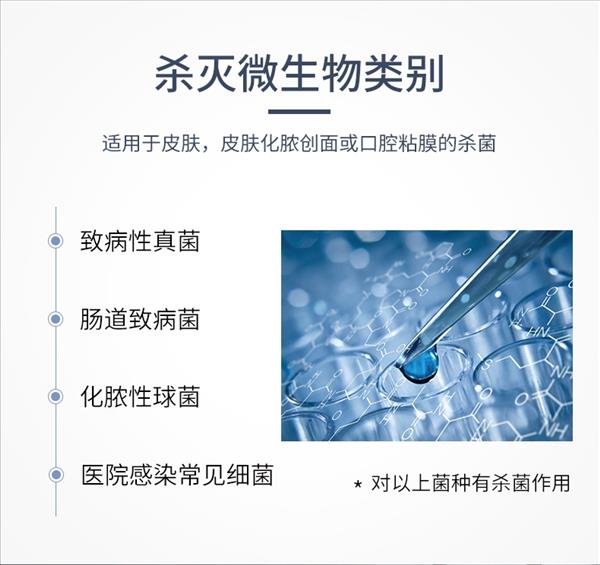 杀灭微生物类别

适用于皮肤，皮肤化脓创面或口腔粘膜的杀菌

致病性真菌

肠道致病菌

化脓性球菌

医院感染常见细菌

* 对以上菌种有杀菌作用